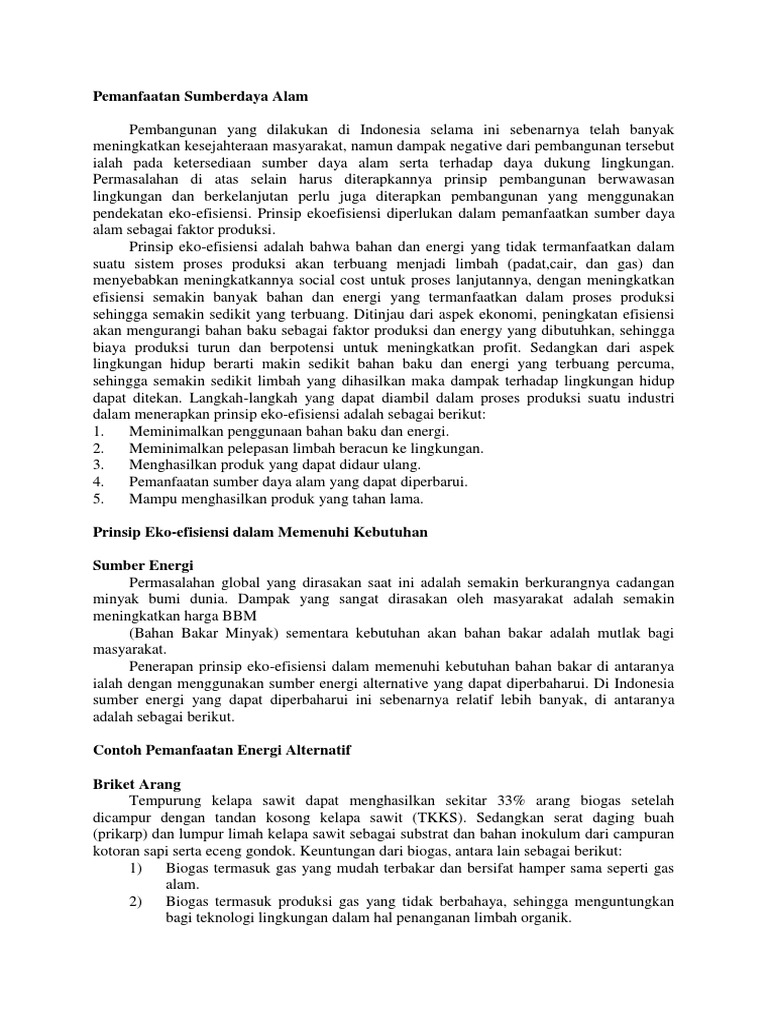 Pemanfaatan Sumberdaya Alam

Pembangunan yang dilakukan di Indonesia selama ini sebenarnya telah banyak meningkatkan kesejahteraan masyarakat, namun dampak negative dari pembangunan tersebut ialah pada ketersediaan sumber daya alam serta terhadap daya dukung lingkungan. Permasalahan di atas selain harus diterapkannya prinsip pembangunan berwawasan lingkungan dan berkelanjutan perlu juga diterapkan pembangunan yang menggunakan pendekatan eko-efisiensi. Prinsip ekoefisiensi diperlukan dalam pemanfaatkan sumber daya alam sebagai faktor produksi.

Prinsip eko-efisiensi adalah bahwa bahan dan energi yang tidak termanfaatkan dalam suatu sistem proses produksi akan terbuang menjadi limbah (padat,cair, dan gas) dan menyebabkan meningkatkannya social cost untuk proses lanjutannya, dengan meningkatkan efisiensi semakin banyak bahan dan energi yang termanfaatkan dalam proses produksi sehingga semakin sedikit yang terbuang. Ditinjau dari aspek ekonomi, peningkatan efisiensi akan mengurangi bahan baku sebagai faktor produksi dan energy yang dibutuhkan, sehingga biaya produksi turun dan berpotensi untuk meningkatkan profit. Sedangkan dari aspek lingkungan hidup berarti makin sedikit bahan baku dan energi yang terbuang percuma, sehingga semakin sedikit limbah yang dihasilkan maka dampak terhadap lingkungan hidup dapat ditekan. Langkah-langkah yang dapat diambil dalam proses produksi suatu industri dalam menerapkan prinsip eko-efisiensi adalah sebagai berikut:
1. Meminimalkan penggunaan bahan baku dan energi.
2. Meminimalkan pelepasan limbah beracun ke lingkungan.
3. Menghasilkan produk yang dapat didaur ulang.
4. Pemanfaatan sumber daya alam yang dapat diperbarui.
5. Mampu menghasilkan produk yang tahan lama.

Prinsip Eko-efisiensi dalam Memenuhi Kebutuhan

Sumber Energi
Permasalahan global yang dirasakan saat ini adalah semakin berkurangnya cadangan minyak bumi dunia. Dampak yang sangat dirasakan oleh masyarakat adalah semakin meningkatkan harga BBM

(Bahan Bakar Minyak) sementara kebutuhan akan bahan bakar adalah mutlak bagi masyarakat.

Penerapan prinsip eko-efisiensi dalam memenuhi kebutuhan bahan bakar di antaranya ialah dengan menggunakan sumber energi alternative yang dapat diperbaharui. Di Indonesia sumber energi yang dapat diperbaharui ini sebenarnya relatif lebih banyak, di antaranya adalah sebagai berikut.

Contoh Pemanfaatan Energi Alternatif

Briket Arang
Tempurung kelapa sawit dapat menghasilkan sekitar 33% arang biogas setelah dicampur dengan tandan kosong kelapa sawit (TKKS). Sedangkan serat daging buah (prikarp) dan lumpur limah kelapa sawit sebagai substrat dan bahan inokulum dari campuran kotoran sapi serta eceng gondok. Keuntungan dari biogas, antara lain sebagai berikut:
1) Biogas termasuk gas yang mudah terbakar dan bersifat hamper sama seperti gas alam.
2) Biogas termasuk produksi gas yang tidak berbahaya, sehingga menguntungkan bagi teknologi lingkungan dalam hal penanganan limbah organik.